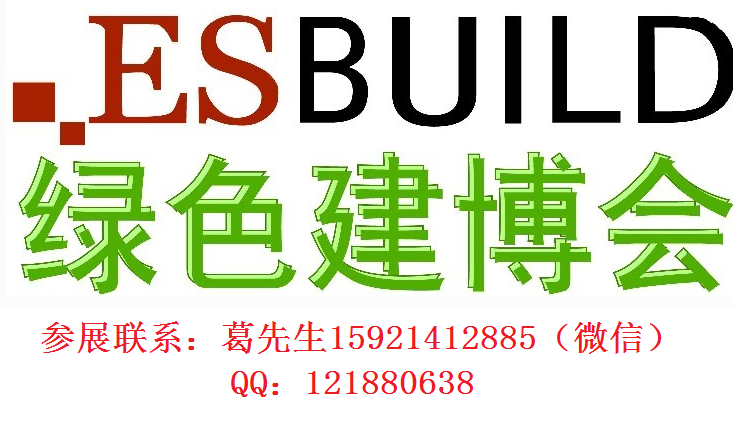 ESBUILD

绿色建博会

参展联系：葛先生15921412885（微信）
QQ：121880638